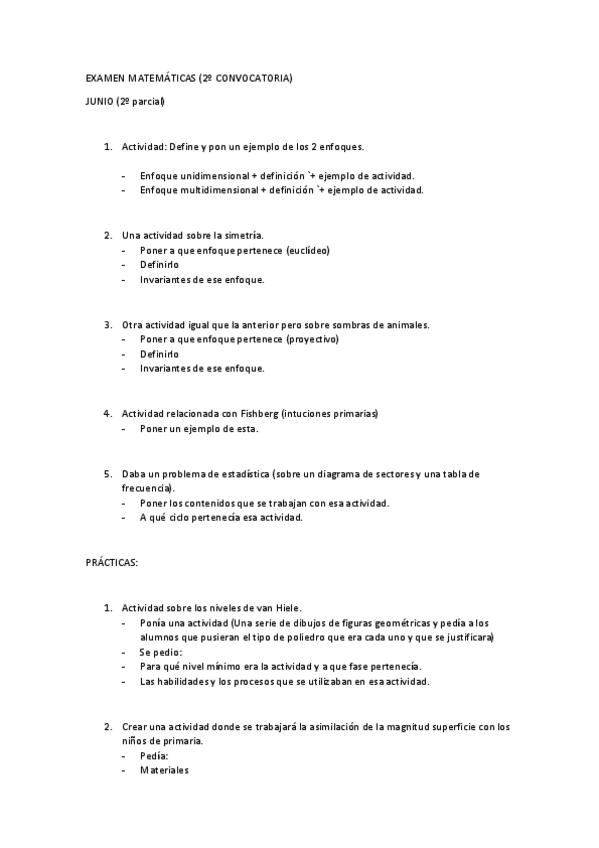 EXAMEN MATEMÁTICAS (2º CONVOCATORIA)

JUNIO (2º parcial)

1. Actividad: Define y pon un ejemplo de los 2 enfoques.

- Enfoque unidimensional + definición `+ ejemplo de actividad.
- Enfoque multidimensional + definición `+ ejemplo de actividad.

2. Una actividad sobre la simetría.
- Poner a que enfoque pertenece (euclídeo)
- Definirlo
- Invariantes de ese enfoque.

3. Otra actividad igual que la anterior pero sobre sombras de animales.
- Poner a que enfoque pertenece (proyectivo)
- Definirlo
- Invariantes de ese enfoque.

4. Actividad relacionada con Fishberg (intuciones primarias)
- Poner un ejemplo de esta.

5. Daba un problema de estadística (sobre un diagrama de sectores y una tabla de frecuencia).
- Poner los contenidos que se trabajan con esa actividad.
- A qué ciclo pertenecía esa actividad.

PRÁCTICAS:

1. Actividad sobre los niveles de van Hiele.
- Ponía una actividad (Una serie de dibujos de figuras geométricas y pedía a los alumnos que pusieran el tipo de poliedro que era cada uno y que se justificara)
- Se pedio:
- Para qué nivel mínimo era la actividad y a que fase pertenecía.
- Las habilidades y los procesos que se utilizaban en esa actividad.

2. Crear una actividad donde se trabajará la asimilación de la magnitud superficie con los niños de primaria.
- Pedía:
- Materiales